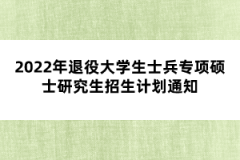 2022年退役大学生士兵专项硕士研究生招生计划通知